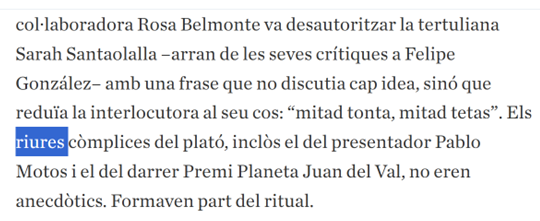 col·laboradora Rosa Belmonte va desautoritzar la tertuliana Sarah Santaolalla –arran de les seves crítiques a Felipe González– amb una frase que no discutia cap idea, sinó que reduïa la interlocutora al seu cos: “mitad tonta, mitad tetas”. Els riures còmplices del plató, inclòs el del presentador Pablo Motos i el del darrer Premi Planeta Juan del Val, no eren anecdòtics. Formaven part del ritual.